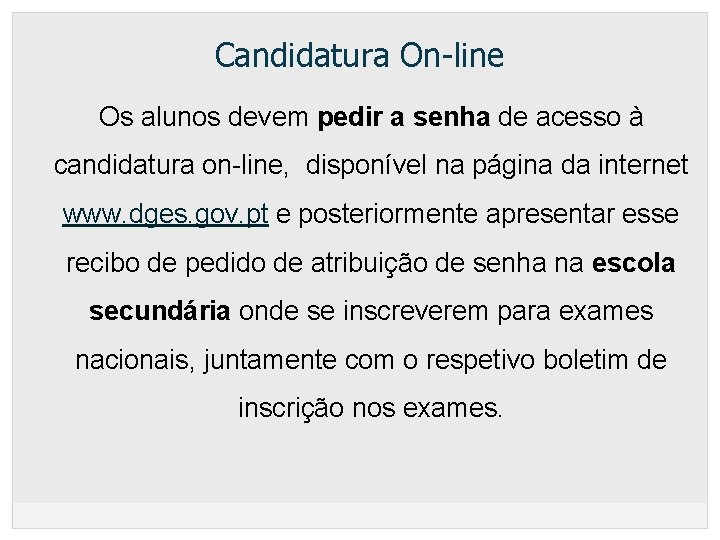 Candidatura On-line

Os alunos devem pedir a senha de acesso à candidatura on-line, disponível na página da internet www.dges.gov.pt e posteriormente apresentar esse recibo de pedido de atribuição de senha na escola secundária onde se inscreverem para exames nacionais, juntamente com o respetivo boletim de inscrição nos exames.